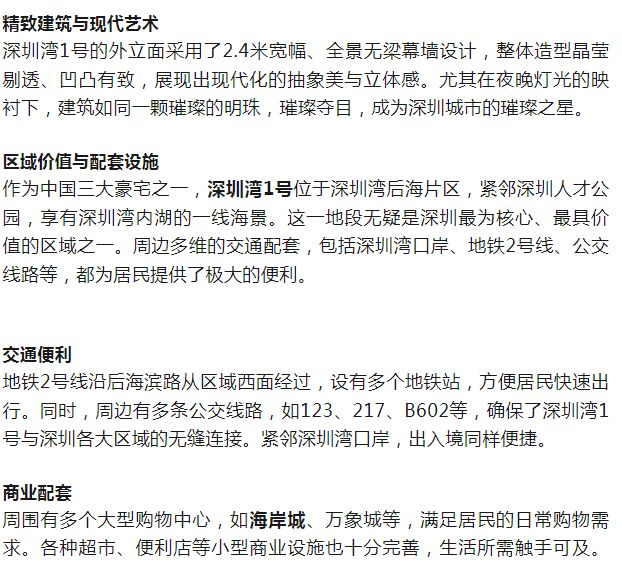 精致建筑与现代艺术
深圳湾1号的外立面采用了2.4米宽幅、全景无梁幕墙设计，整体造型晶莹剔透、凹凸有致，展现出现代化的抽象美与立体感。尤其在夜晚灯光的映衬下，建筑如同一颗璀璨的明珠，璀璨夺目，成为深圳城市的璀璨之星。

区域价值与配套设施
作为中国三大豪宅之一，深圳湾1号位于深圳湾后海片区，紧邻深圳人才公园，享有深圳湾内湖的一线海景。这一地段无疑是深圳最为核心、最具价值的区域之一。周边多维的交通配套，包括深圳湾口岸、地铁2号线、公交线路等，都为居民提供了极大的便利。

交通便利
地铁2号线沿后海滨路从区域西面经过，设有多个地铁站，方便居民快速出行。同时，周边有多条公交线路，如123、217、B602等，确保了深圳湾1号与深圳各大区域的无缝连接。紧邻深圳湾口岸，出入境同样便捷。

商业配套
周围有多个大型购物中心，如海岸城、万象城等，满足居民的日常购物需求。各种超市、便利店等小型商业设施也十分完善，生活所需触手可及。